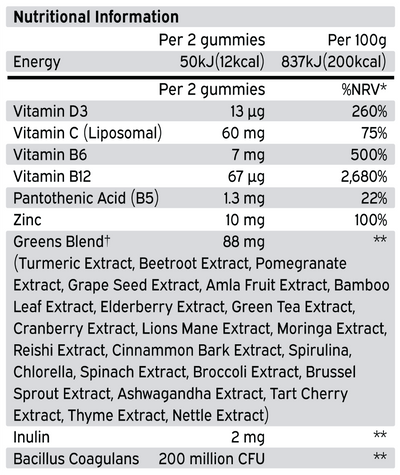 Nutritional Information

| | Per 2 gummies | Per 100g |
|---|---|---|
| Energy | 50kJ(12kcal) | 837kJ(200kcal) |

| | Per 2 gummies | %NRV* |
|---|---|---|
| Vitamin D3 | 13 µg | 260% |
| Vitamin C (Liposomal) | 60 mg | 75% |
| Vitamin B6 | 7 mg | 500% |
| Vitamin B12 | 67 µg | 2,680% |
| Pantothenic Acid (B5) | 1.3 mg | 22% |
| Zinc | 10 mg | 100% |
| Greens Blend† | 88 mg | ** |

(Turmeric Extract, Beetroot Extract, Pomegranate Extract, Grape Seed Extract, Amla Fruit Extract, Bamboo Leaf Extract, Elderberry Extract, Green Tea Extract, Cranberry Extract, Lions Mane Extract, Moringa Extract, Reishi Extract, Cinnammon Bark Extract, Spirulina, Chlorella, Spinach Extract, Broccoli Extract, Brussel Sprout Extract, Ashwagandha Extract, Tart Cherry Extract, Thyme Extract, Nettle Extract)

| | | |
|---|---|---|
| Inulin | 2 mg | ** |
| Bacillus Coagulans | 200 million CFU | ** |